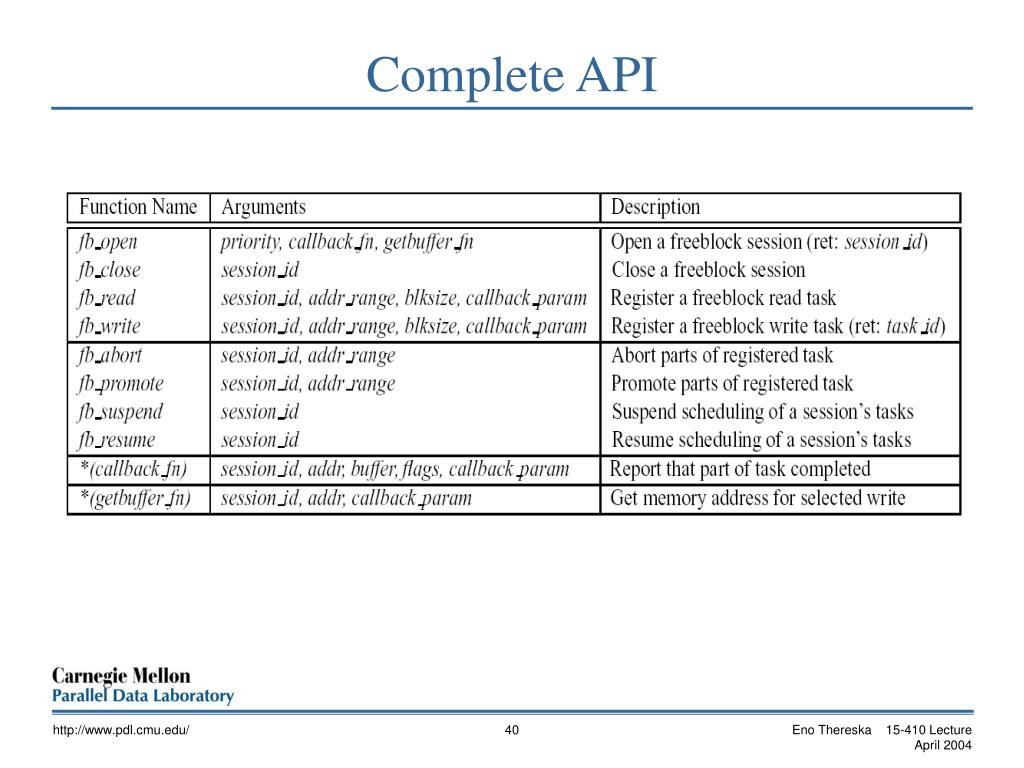 Complete API

| Function Name | Arguments | Description |
|---|---|---|
| fb_open | priority, callback_fn, getbuffer_fn | Open a freeblock session (ret: session_id) |
| fb_close | session_id | Close a freeblock session |
| fb_read | session_id, addr_range, blksize, callback_param | Register a freeblock read task |
| fb_write | session_id, addr_range, blksize, callback_param | Register a freeblock write task (ret: task_id) |
| fb_abort | session_id, addr_range | Abort parts of registered task |
| fb_promote | session_id, addr_range | Promote parts of registered task |
| fb_suspend | session_id | Suspend scheduling of a session's tasks |
| fb_resume | session_id | Resume scheduling of a session's tasks |
| *(callback_fn) | session_id, addr, buffer, flags, callback_param | Report that part of task completed |
| *(getbuffer_fn) | session_id, addr, callback_param | Get memory address for selected write |

Carnegie Mellon
Parallel Data Laboratory

http://www.pdl.cmu.edu/ 40 Eno Thereska 15-410 Lecture April 2004